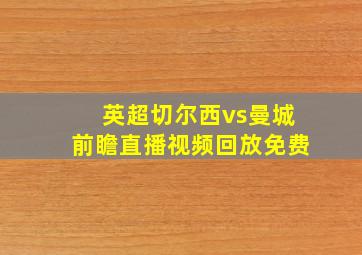 英超切尔西vs曼城
前瞻直播视频回放免费